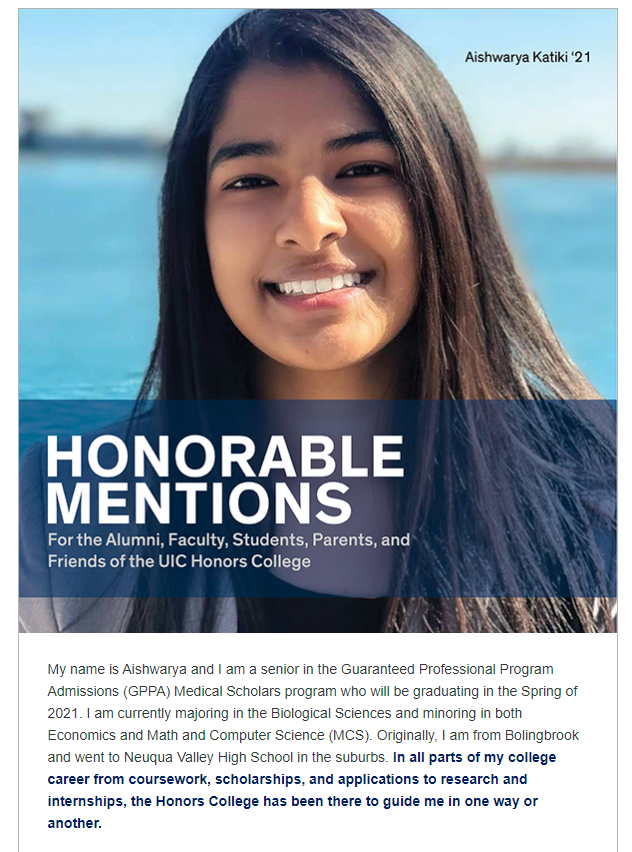 Aishwarya Katiki '21

HONORABLE MENTIONS

For the Alumni, Faculty, Students, Parents, and Friends of the UIC Honors College

My name is Aishwarya and I am a senior in the Guaranteed Professional Program Admissions (GPPA) Medical Scholars program who will be graduating in the Spring of 2021. I am currently majoring in the Biological Sciences and minoring in both Economics and Math and Computer Science (MCS). Originally, I am from Bolingbrook and went to Neuqua Valley High School in the suburbs. In all parts of my college career from coursework, scholarships, and applications to research and internships, the Honors College has been there to guide me in one way or another.